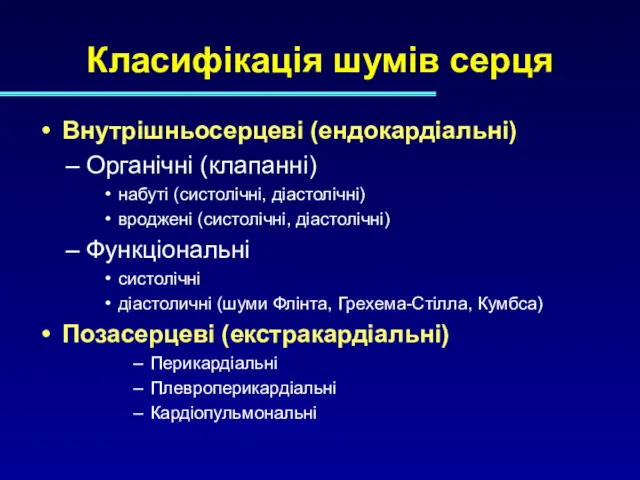 Класифікація шумів серця

• Внутрішньосерцеві (ендокардіальні)
– Органічні (клапанні)
• набуті (систолічні, діастолічні)
• вроджені (систолічні, діастолічні)
– Функціональні
• систолічні
• діастоличні (шуми Флінта, Грехема-Стілла, Кумбса)
• Позасерцеві (екстракардіальні)
– Перикардіальні
– Плевроперикардіальні
– Кардіопульмональні